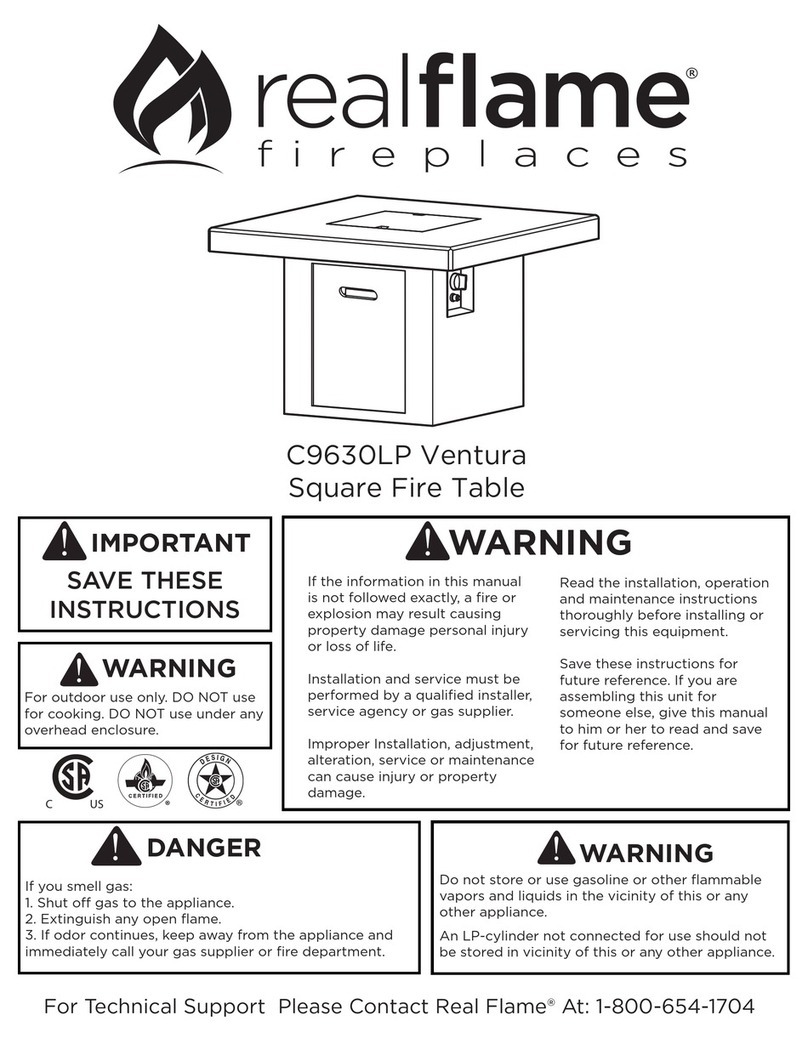 realflame®
fireplaces

C9630LP Ventura
Square Fire Table

IMPORTANT
SAVE THESE INSTRUCTIONS

WARNING
For outdoor use only. DO NOT use for cooking. DO NOT use under any overhead enclosure.

C US

CERTIFIED

DESIGN CERTIFIED

WARNING

If the information in this manual is not followed exactly, a fire or explosion may result causing property damage personal injury or loss of life.

Installation and service must be performed by a qualified installer, service agency or gas supplier.

Improper Installation, adjustment, alteration, service or maintenance can cause injury or property damage.

Read the installation, operation and maintenance instructions thoroughly before installing or servicing this equipment.

Save these instructions for future reference. If you are assembling this unit for someone else, give this manual to him or her to read and save for future reference.

DANGER

If you smell gas:
1. Shut off gas to the appliance.
2. Extinguish any open flame.
3. If odor continues, keep away from the appliance and immediately call your gas supplier or fire department.

WARNING

Do not store or use gasoline or other flammable vapors and liquids in the vicinity of this or any other appliance.

An LP-cylinder not connected for use should not be stored in vicinity of this or any other appliance.

For Technical Support Please Contact Real Flame® At: 1-800-654-1704